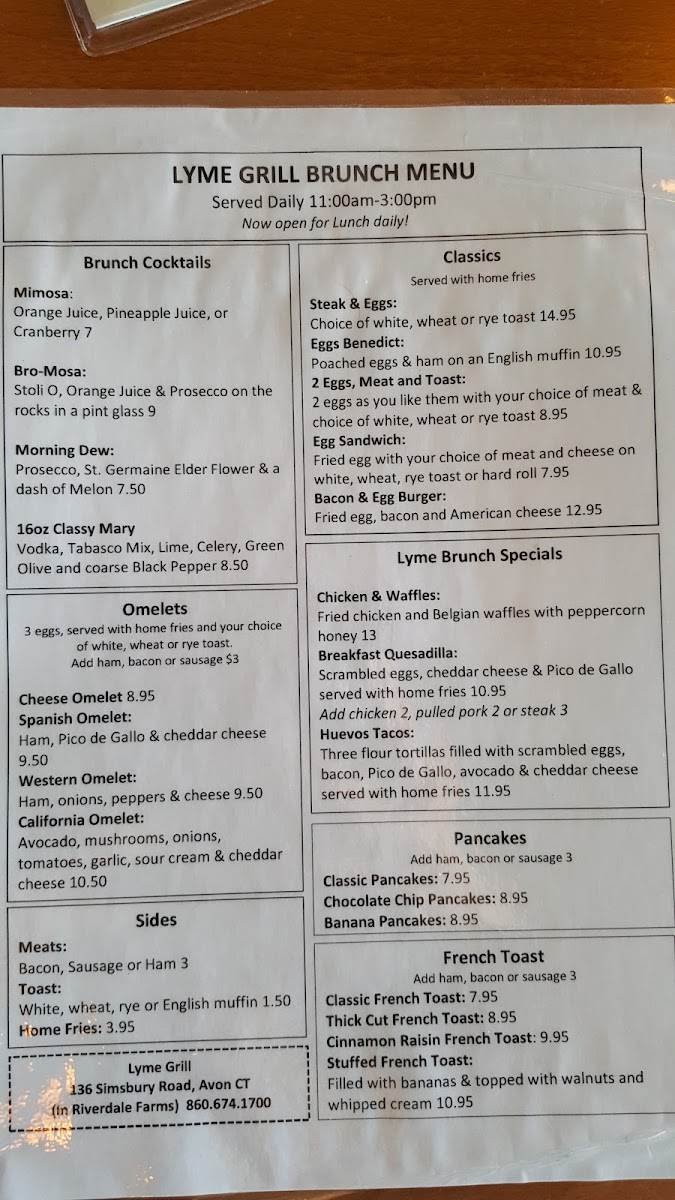 LYME GRILL BRUNCH MENU
Served Daily 11:00am-3:00pm
Now open for Lunch daily!

Brunch Cocktails

Mimosa:
Orange Juice, Pineapple Juice, or Cranberry 7

Bro-Mosa:
Stoli O, Orange Juice & Prosecco on the rocks in a pint glass 9

Morning Dew:
Prosecco, St. Germaine Elder Flower & a dash of Melon 7.50

16oz Classy Mary
Vodka, Tabasco Mix, Lime, Celery, Green Olive and coarse Black Pepper 8.50

Omelets
3 eggs, served with home fries and your choice of white, wheat or rye toast.
Add ham, bacon or sausage $3

Cheese Omelet 8.95
Spanish Omelet:
Ham, Pico de Gallo & cheddar cheese 9.50
Western Omelet:
Ham, onions, peppers & cheese 9.50
California Omelet:
Avocado, mushrooms, onions, tomatoes, garlic, sour cream & cheddar cheese 10.50

Sides
Meats:
Bacon, Sausage or Ham 3
Toast:
White, wheat, rye or English muffin 1.50
Home Fries: 3.95

Lyme Grill
136 Simsbury Road, Avon CT
(In Riverdale Farms) 860.674.1700

Classics
Served with home fries
Steak & Eggs:
Choice of white, wheat or rye toast 14.95
Eggs Benedict:
Poached eggs & ham on an English muffin 10.95
2 Eggs, Meat and Toast:
2 eggs as you like them with your choice of meat & choice of white, wheat or rye toast 8.95
Egg Sandwich:
Fried egg with your choice of meat and cheese on white, wheat, rye toast or hard roll 7.95
Bacon & Egg Burger:
Fried egg, bacon and American cheese 12.95

Lyme Brunch Specials
Chicken & Waffles:
Fried chicken and Belgian waffles with peppercorn honey 13
Breakfast Quesadilla:
Scrambled eggs, cheddar cheese & Pico de Gallo served with home fries 10.95
Add chicken 2, pulled pork 2 or steak 3
Huevos Tacos:
Three flour tortillas filled with scrambled eggs, bacon, Pico de Gallo, avocado & cheddar cheese served with home fries 11.95

Pancakes
Add ham, bacon or sausage 3
Classic Pancakes: 7.95
Chocolate Chip Pancakes: 8.95
Banana Pancakes: 8.95

French Toast
Add ham, bacon or sausage 3
Classic French Toast: 7.95
Thick Cut French Toast: 8.95
Cinnamon Raisin French Toast: 9.95
Stuffed French Toast:
Filled with bananas & topped with walnuts and whipped cream 10.95